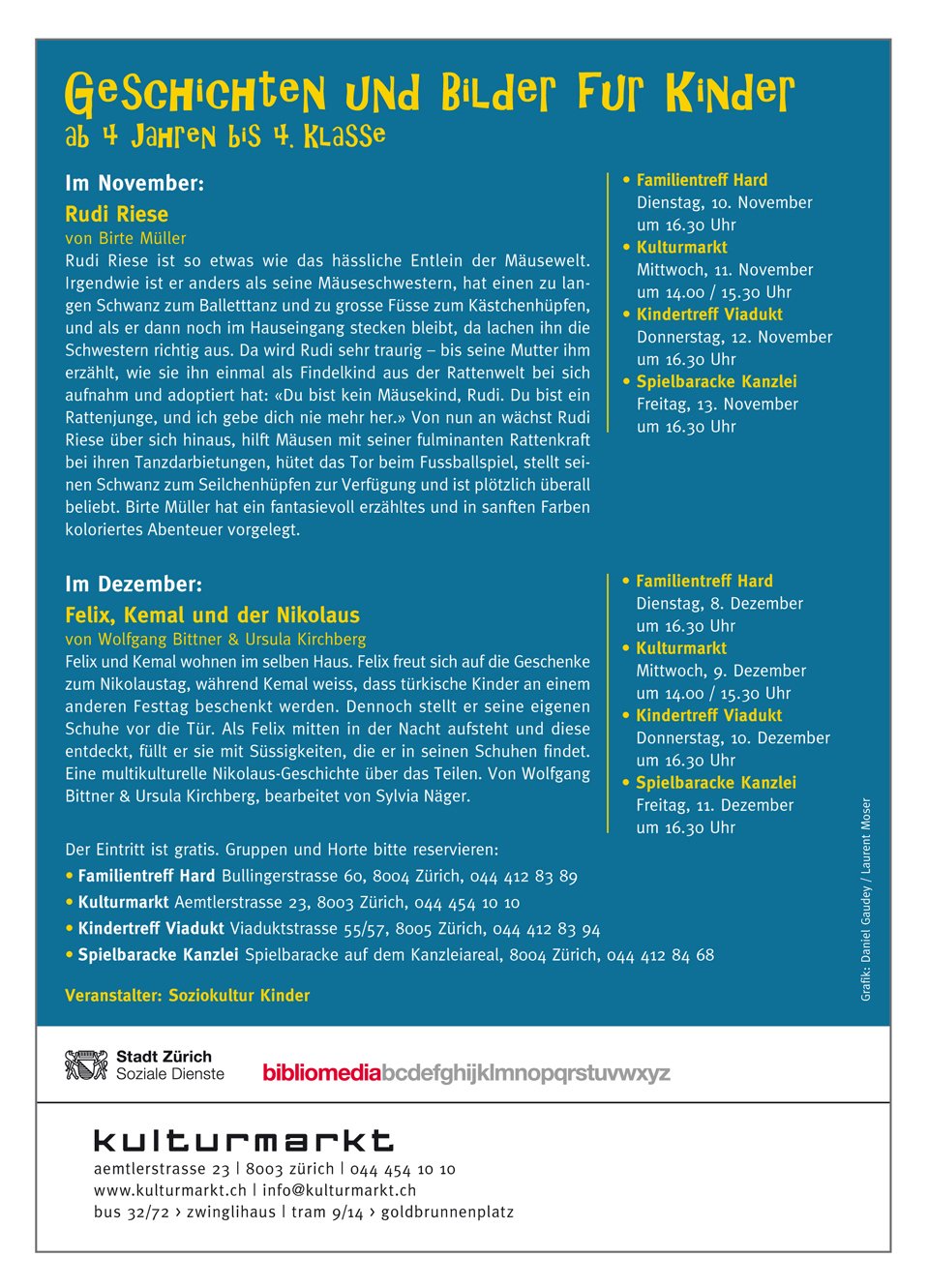 Geschichten und Bilder Fur Kinder
ab 4 Jahren bis 4. Klasse

Im November:
Rudi Riese
von Birte Müller
Rudi Riese ist so etwas wie das hässliche Entlein der Mäusewelt. Irgendwie ist er anders als seine Mäuseschwestern, hat einen zu langen Schwanz zum Balletttanz und zu grosse Füsse zum Kästchenhüpfen, und als er dann noch im Hauseingang stecken bleibt, da lachen ihn die Schwestern richtig aus. Da wird Rudi sehr traurig – bis seine Mutter ihm erzählt, wie sie ihn einmal als Findelkind aus der Rattenwelt bei sich aufnahm und adoptiert hat: «Du bist kein Mäusekind, Rudi. Du bist ein Rattenjunge, und ich gebe dich nie mehr her.» Von nun an wächst Rudi Riese über sich hinaus, hilft Mäusen mit seiner fulminanten Rattenkraft bei ihren Tanzdarbietungen, hütet das Tor beim Fussballspiel, stellt seinen Schwanz zum Seilchenhüpfen zur Verfügung und ist plötzlich überall beliebt. Birte Müller hat ein fantasievoll erzähltes und in sanften Farben koloriertes Abenteuer vorgelegt.

• Familientreff Hard
Dienstag, 10. November
um 16.30 Uhr
• Kulturmarkt
Mittwoch, 11. November
um 14.00 / 15.30 Uhr
• Kindertreff Viadukt
Donnerstag, 12. November
um 16.30 Uhr
• Spielbaracke Kanzlei
Freitag, 13. November
um 16.30 Uhr

Im Dezember:
Felix, Kemal und der Nikolaus
von Wolfgang Bittner & Ursula Kirchberg
Felix und Kemal wohnen im selben Haus. Felix freut sich auf die Geschenke zum Nikolaustag, während Kemal weiss, dass türkische Kinder an einem anderen Festtag beschenkt werden. Dennoch stellt er seine eigenen Schuhe vor die Tür. Als Felix mitten in der Nacht aufsteht und diese entdeckt, füllt er sie mit Süssigkeiten, die er in seinen Schuhen findet. Eine multikulturelle Nikolaus-Geschichte über das Teilen. Von Wolfgang Bittner & Ursula Kirchberg, bearbeitet von Sylvia Näger.

• Familientreff Hard
Dienstag, 8. Dezember
um 16.30 Uhr
• Kulturmarkt
Mittwoch, 9. Dezember
um 14.00 / 15.30 Uhr
• Kindertreff Viadukt
Donnerstag, 10. Dezember
um 16.30 Uhr
• Spielbaracke Kanzlei
Freitag, 11. Dezember
um 16.30 Uhr

Der Eintritt ist gratis. Gruppen und Horte bitte reservieren:
• Familientreff Hard Bullingerstrasse 60, 8004 Zürich, 044 412 83 89
• Kulturmarkt Aemtlerstrasse 23, 8003 Zürich, 044 454 10 10
• Kindertreff Viadukt Viaduktstrasse 55/57, 8005 Zürich, 044 412 83 94
• Spielbaracke Kanzlei Spielbaracke auf dem Kanzleiareal, 8004 Zürich, 044 412 84 68

Veranstalter: Soziokultur Kinder

Grafik: Daniel Gaudey / Laurent Moser

Stadt Zürich
Soziale Dienste

bibliomediabcdefghijklmnopqrstuvwxyz

kulturmarkt
aemtlerstrasse 23 | 8003 zürich | 044 454 10 10
www.kulturmarkt.ch | info@kulturmarkt.ch
bus 32/72 › zwinglihaus | tram 9/14 › goldbrunnenplatz